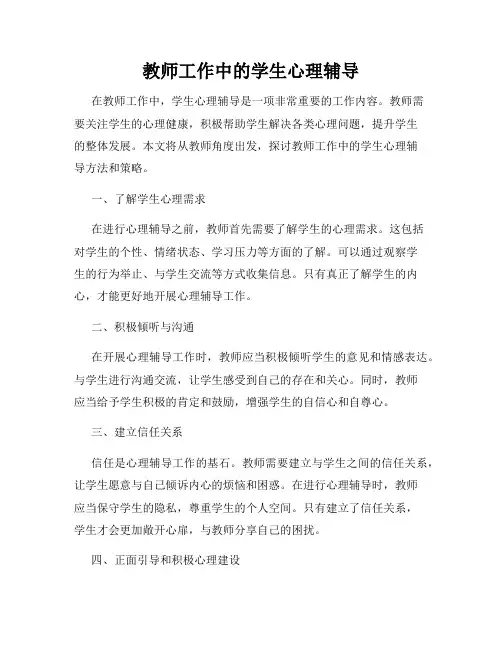 教师工作中的学生心理辅导

在教师工作中，学生心理辅导是一项非常重要的工作内容。教师需要关注学生的心理健康，积极帮助学生解决各类心理问题，提升学生的整体发展。本文将从教师角度出发，探讨教师工作中的学生心理辅导方法和策略。

一、了解学生心理需求

在进行心理辅导之前，教师首先需要了解学生的心理需求。这包括对学生的个性、情绪状态、学习压力等方面的了解。可以通过观察学生的行为举止、与学生交流等方式收集信息。只有真正了解学生的内心，才能更好地开展心理辅导工作。

二、积极倾听与沟通

在开展心理辅导工作时，教师应当积极倾听学生的意见和情感表达。与学生进行沟通交流，让学生感受到自己的存在和关心。同时，教师应当给予学生积极的肯定和鼓励，增强学生的自信心和自尊心。

三、建立信任关系

信任是心理辅导工作的基石。教师需要建立与学生之间的信任关系，让学生愿意与自己倾诉内心的烦恼和困惑。在进行心理辅导时，教师应当保守学生的隐私，尊重学生的个人空间。只有建立了信任关系，学生才会更加敞开心扉，与教师分享自己的困扰。

四、正面引导和积极心理建设